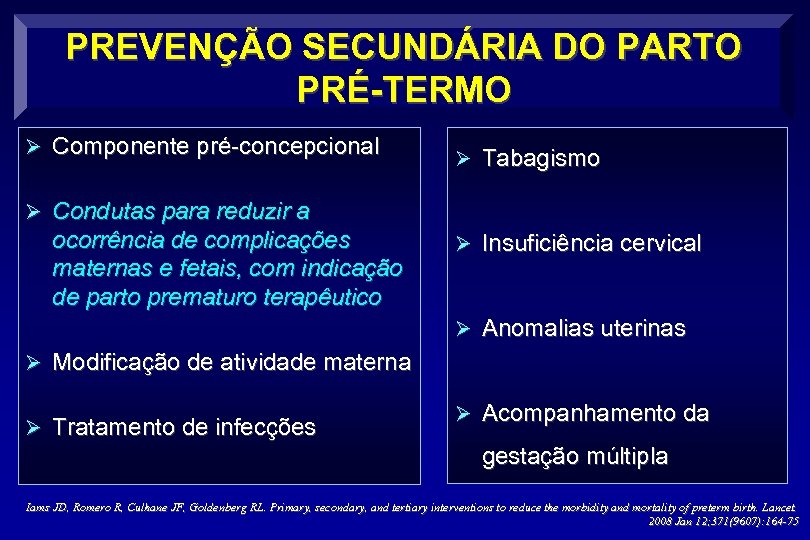 PREVENÇÃO SECUNDÁRIA DO PARTO PRÉ-TERMO

➢ Componente pré-concepcional

➢ Condutas para reduzir a ocorrência de complicações maternas e fetais, com indicação de parto prematuro terapêutico

➢ Modificação de atividade materna

➢ Tratamento de infecções

➢ Tabagismo

➢ Insuficiência cervical

➢ Anomalias uterinas

➢ Acompanhamento da gestação múltipla

Iams JD, Romero R, Culhane JF, Goldenberg RL. Primary, secondary, and tertiary interventions to reduce the morbidity and mortality of preterm birth. Lancet. 2008 Jan 12;371(9607):164-75